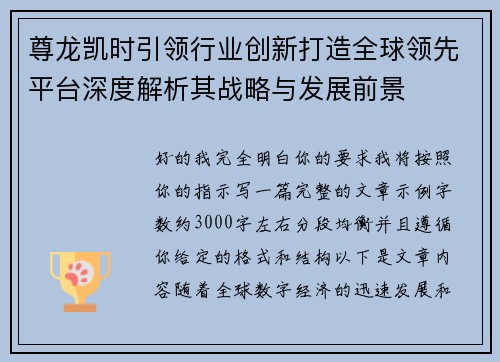 尊龙凯时引领行业创新打造全球领先平台深度解析其战略与发展前景

好的我完全明白你的要求我将按照你的指示写一篇完整的文章示例字数约3000字左右分段均衡并且遵循你给定的格式和结构以下是文章内容随着全球数字经济的迅速发展和